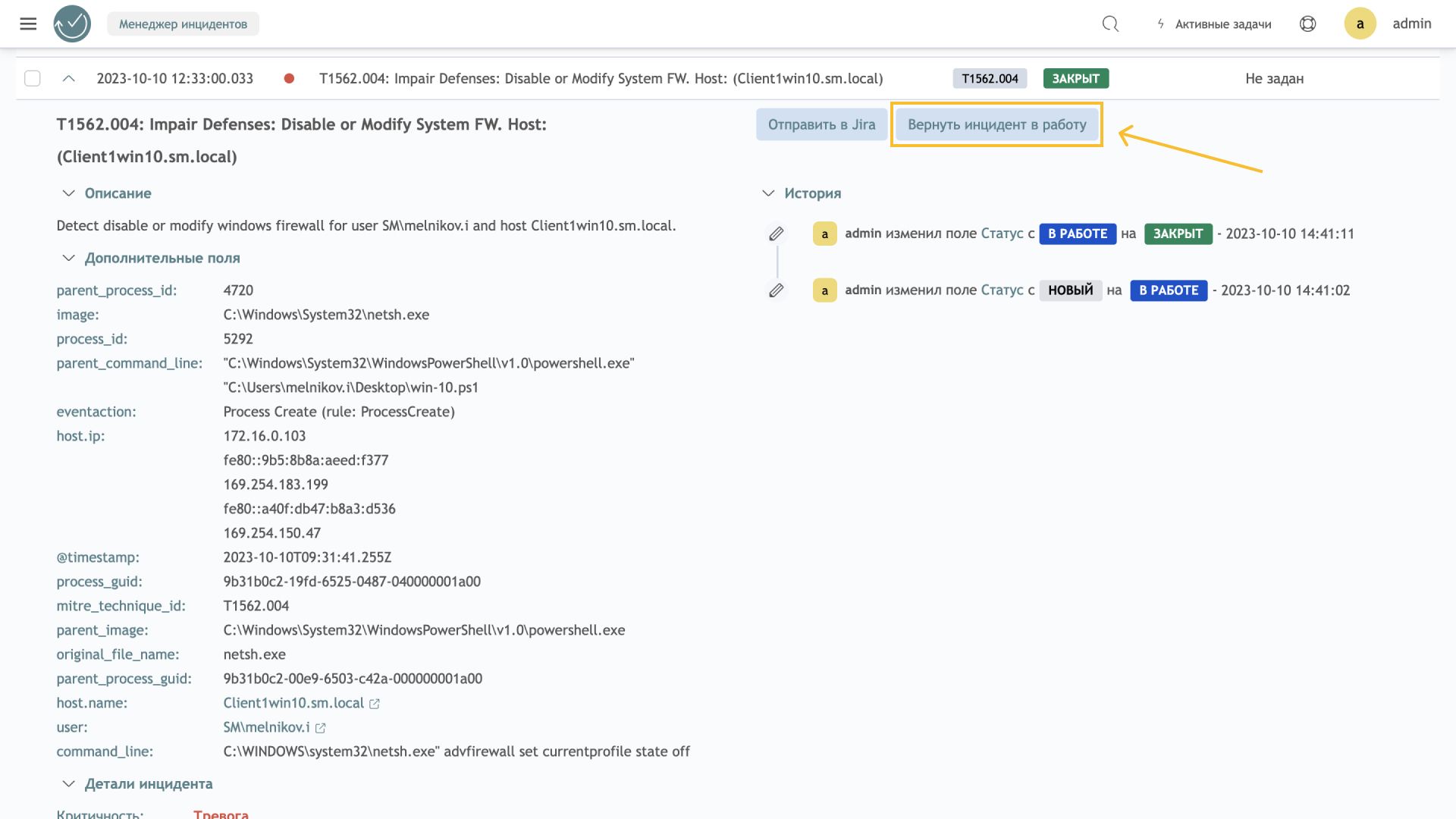 Менеджер инцидентов

Активные задачи

a

admin

2023-10-10 12:33:00.033

T1562.004: Impair Defenses: Disable or Modify System FW. Host: (Client1win10.sm.local)

T1562.004

ЗАКРЫТ

Не задан

T1562.004: Impair Defenses: Disable or Modify System FW. Host: (Client1win10.sm.local)

Отправить в Jira

Вернуть инцидент в работу

Описание

Detect disable or modify windows firewall for user SM\melnikov.i and host Client1win10.sm.local.

Дополнительные поля

| | |
|---|---|
| parent_process_id: | 4720 |
| image: | C:\Windows\System32\netsh.exe |
| process_id: | 5292 |
| parent_command_line: | "C:\Windows\System32\WindowsPowerShell\v1.0\powershell.exe" "C:\Users\melnikov.i\Desktop\win-10.ps1 |
| eventaction: | Process Create (rule: ProcessCreate) |
| host.ip: | 172.16.0.103 fe80::9b5:8b8a:aeed:f377 169.254.183.199 fe80::a40f:db47:b8a3:d536 169.254.150.47 |
| @timestamp: | 2023-10-10T09:31:41.255Z |
| process_guid: | 9b31b0c2-19fd-6525-0487-040000001a00 |
| mitre_technique_id: | T1562.004 |
| parent_image: | C:\Windows\System32\WindowsPowerShell\v1.0\powershell.exe |
| original_file_name: | netsh.exe |
| parent_process_guid: | 9b31b0c2-00e9-6503-c42a-000000001a00 |
| host.name: | Client1win10.sm.local |
| user: | SM\melnikov.i |
| command_line: | C:\WINDOWS\system32\netsh.exe" advfirewall set currentprofile state off |

Детали инцидента

Критичность: Тревога

История

a admin изменил поле Статус с В РАБОТЕ на ЗАКРЫТ - 2023-10-10 14:41:11

a admin изменил поле Статус с НОВЫЙ на В РАБОТЕ - 2023-10-10 14:41:02